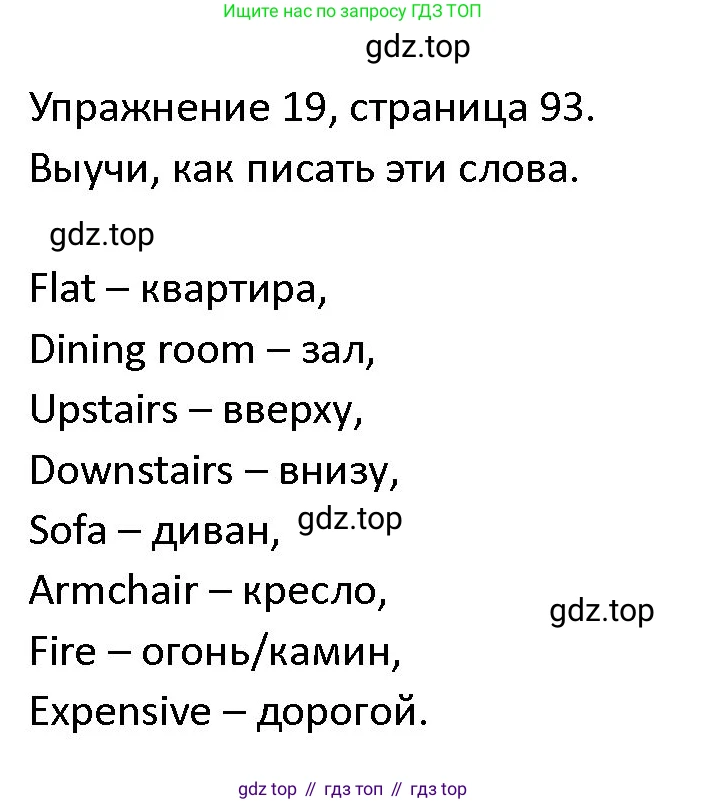 Ищите нас по запросу ГДЗ ТОП

gdz.top

Упражнение 19, страница 93.

Выучи, как писать эти слова.

gdz.top

Flat – квартира,

Dining room – зал,

Upstairs – вверху,

Downstairs – внизу,

Sofa – диван, gdz.top

Armchair – кресло,

gdz.top

Fire – огонь/камин,

Expensive – дорогой.

gdz top // гдз топ // гдз top